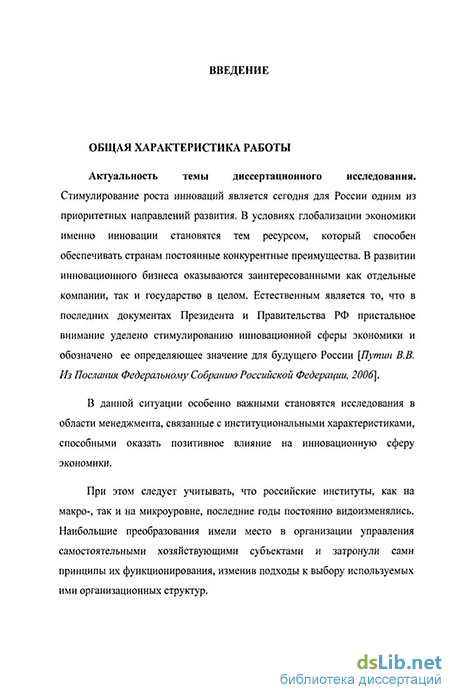 ВВЕДЕНИЕ

ОБЩАЯ ХАРАКТЕРИСТИКА РАБОТЫ

Актуальность темы диссертационного исследования. Стимулирование роста инноваций является сегодня для России одним из приоритетных направлений развития. В условиях глобализации экономики именно инновации становятся тем ресурсом, который способен обеспечивать странам постоянные конкурентные преимущества. В развитии инновационного бизнеса оказываются заинтересованными как отдельные компании, так и государство в целом. Естественным является то, что в последних документах Президента и Правительства РФ пристальное внимание уделено стимулированию инновационной сферы экономики и обозначено ее определяющее значение для будущего России [Путин В.В. Из Послания Федеральному Собранию Российской Федерации, 2006].

В данной ситуации особенно важными становятся исследования в области менеджмента, связанные с институциональными характеристиками, способными оказать позитивное влияние на инновационную сферу экономики.

При этом следует учитывать, что российские институты, как на макро-, так и на микроуровне, последние годы постоянно видоизменялись. Наибольшие преобразования имели место в организации управления самостоятельными хозяйствующими субъектами и затронули сами принципы их функционирования, изменив подходы к выбору используемых ими организационных структур.

dsLib.net
библиотека диссертаций